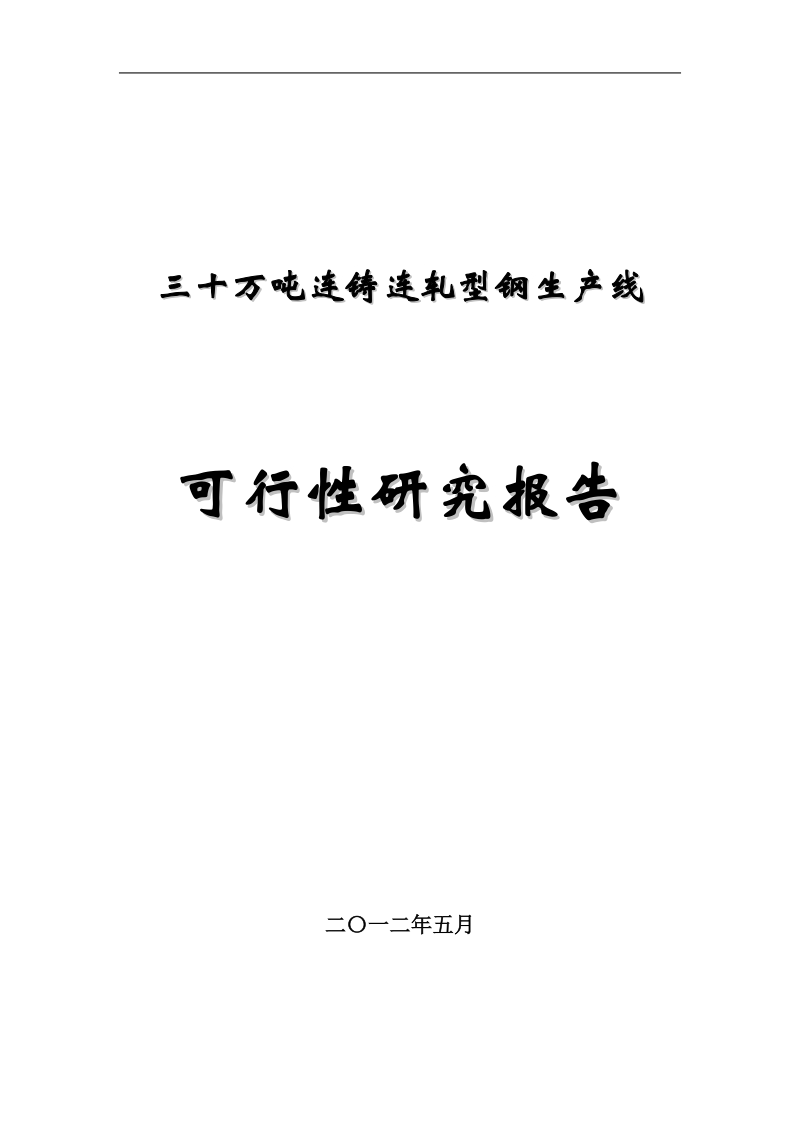 三十万吨连铸连轧型钢生产线

可行性研究报告

二〇一二年五月